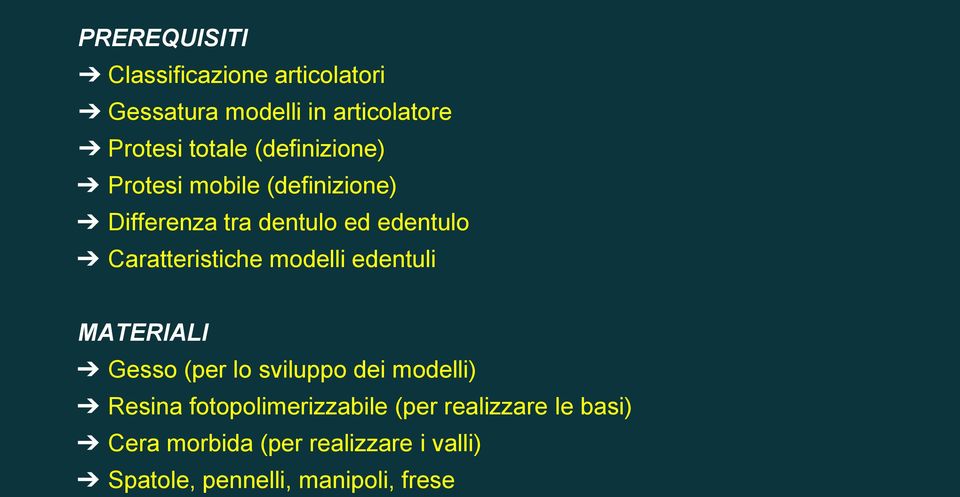 PREREQUISITI
➔ Classificazione articolatori
➔ Gessatura modelli in articolatore
➔ Protesi totale (definizione)
➔ Protesi mobile (definizione)
➔ Differenza tra dentulo ed edentulo
➔ Caratteristiche modelli edentuli

MATERIALI
➔ Gesso (per lo sviluppo dei modelli)
➔ Resina fotopolimerizzabile (per realizzare le basi)
➔ Cera morbida (per realizzare i valli)
➔ Spatole, pennelli, manipoli, frese